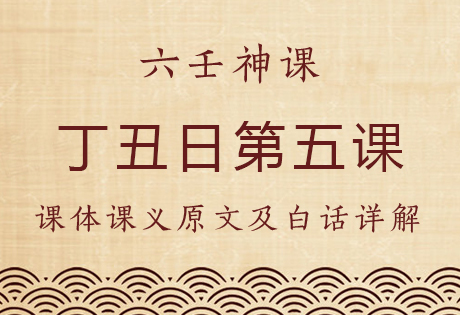 六壬神课

丁丑日第五课

课体课义原文及白话详解